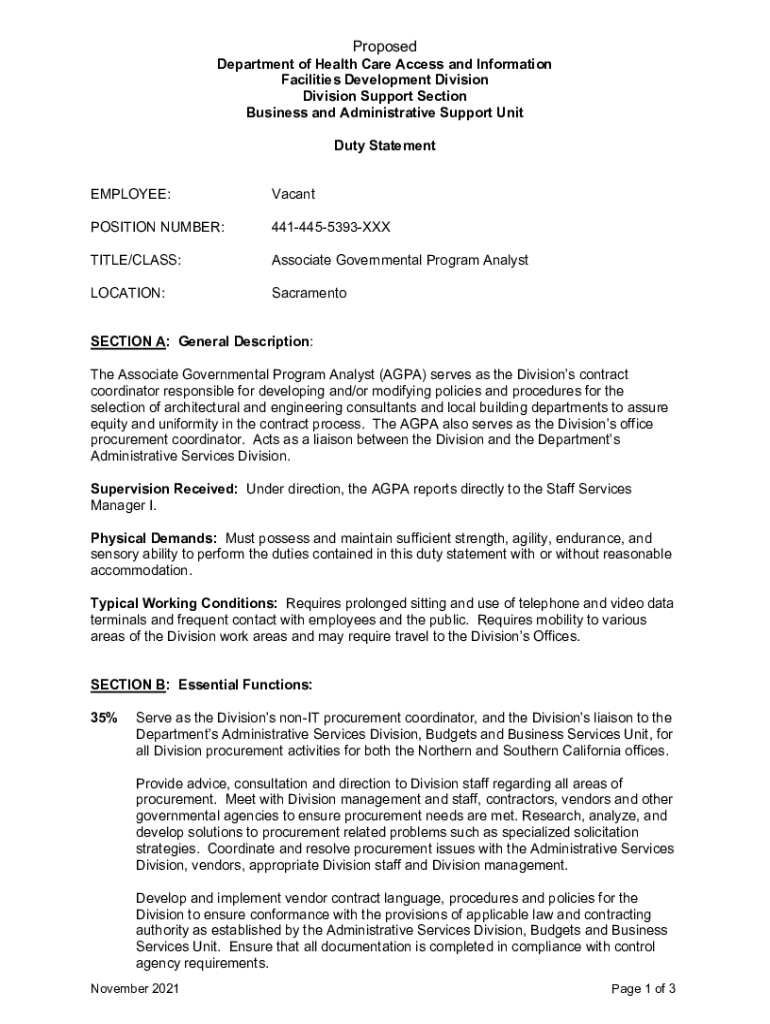 Proposed
Department of Health Care Access and Information
Facilities Development Division
Division Support Section
Business and Administrative Support Unit

Duty Statement

EMPLOYEE: Vacant

POSITION NUMBER: 441-445-5393-XXX

TITLE/CLASS: Associate Governmental Program Analyst

LOCATION: Sacramento

SECTION A: General Description:

The Associate Governmental Program Analyst (AGPA) serves as the Division's contract coordinator responsible for developing and/or modifying policies and procedures for the selection of architectural and engineering consultants and local building departments to assure equity and uniformity in the contract process. The AGPA also serves as the Division's office procurement coordinator. Acts as a liaison between the Division and the Department's Administrative Services Division.

Supervision Received: Under direction, the AGPA reports directly to the Staff Services Manager I.

Physical Demands: Must possess and maintain sufficient strength, agility, endurance, and sensory ability to perform the duties contained in this duty statement with or without reasonable accommodation.

Typical Working Conditions: Requires prolonged sitting and use of telephone and video data terminals and frequent contact with employees and the public. Requires mobility to various areas of the Division work areas and may require travel to the Division's Offices.

SECTION B: Essential Functions:

35% Serve as the Division's non-IT procurement coordinator, and the Division's liaison to the Department's Administrative Services Division, Budgets and Business Services Unit, for all Division procurement activities for both the Northern and Southern California offices.

Provide advice, consultation and direction to Division staff regarding all areas of procurement. Meet with Division management and staff, contractors, vendors and other governmental agencies to ensure procurement needs are met. Research, analyze, and develop solutions to procurement related problems such as specialized solicitation strategies. Coordinate and resolve procurement issues with the Administrative Services Division, vendors, appropriate Division staff and Division management.

Develop and implement vendor contract language, procedures and policies for the Division to ensure conformance with the provisions of applicable law and contracting authority as established by the Administrative Services Division, Budgets and Business Services Unit. Ensure that all documentation is completed in compliance with control agency requirements.

November 2021 Page 1 of 3